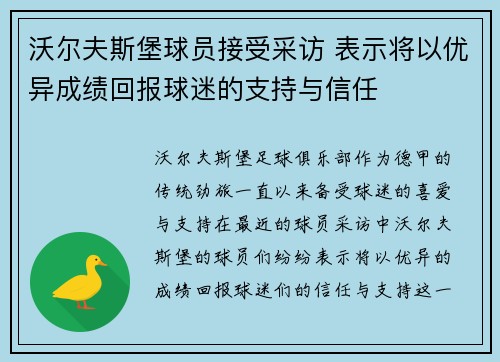 沃尔夫斯堡球员接受采访 表示将以优异成绩回报球迷的支持与信任

沃尔夫斯堡足球俱乐部作为德甲的传统劲旅一直以来备受球迷的喜爱与支持在最近的球员采访中沃尔夫斯堡的球员们纷纷表示将以优异的成绩回报球迷们的信任与支持这一